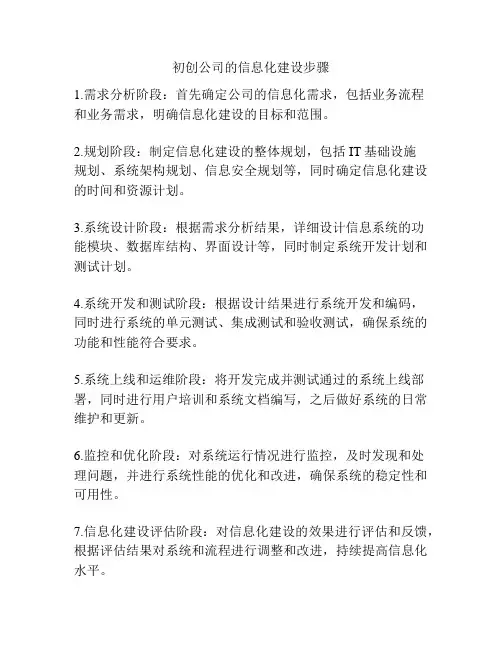 初创公司的信息化建设步骤

1.需求分析阶段：首先确定公司的信息化需求，包括业务流程和业务需求，明确信息化建设的目标和范围。

2.规划阶段：制定信息化建设的整体规划，包括 IT 基础设施规划、系统架构规划、信息安全规划等，同时确定信息化建设的时间和资源计划。

3.系统设计阶段：根据需求分析结果，详细设计信息系统的功能模块、数据库结构、界面设计等，同时制定系统开发计划和测试计划。

4.系统开发和测试阶段：根据设计结果进行系统开发和编码，同时进行系统的单元测试、集成测试和验收测试，确保系统的功能和性能符合要求。

5.系统上线和运维阶段：将开发完成并测试通过的系统上线部署，同时进行用户培训和系统文档编写，之后做好系统的日常维护和更新。

6.监控和优化阶段：对系统运行情况进行监控，及时发现和处理问题，并进行系统性能的优化和改进，确保系统的稳定性和可用性。

7.信息化建设评估阶段：对信息化建设的效果进行评估和反馈，根据评估结果对系统和流程进行调整和改进，持续提高信息化水平。